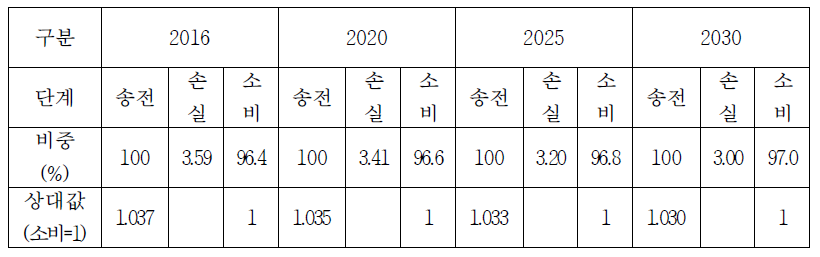 | 구분 | 2016 | | | 2020 | | | 2025 | | | 2030 | | |
|---|---|---|---|---|---|---|---|---|---|---|---|---|
| 단계 | 송전 | 손실 | 소비 | 송전 | 손실 | 소비 | 송전 | 손실 | 소비 | 송전 | 손실 | 소비 |
| 비중 (%) | 100 | 3.59 | 96.4 | 100 | 3.41 | 96.6 | 100 | 3.20 | 96.8 | 100 | 3.00 | 97.0 |
| 상대값 (소비=1) | 1.037 | | 1 | 1.035 | | 1 | 1.033 | | 1 | 1.030 | | 1 |